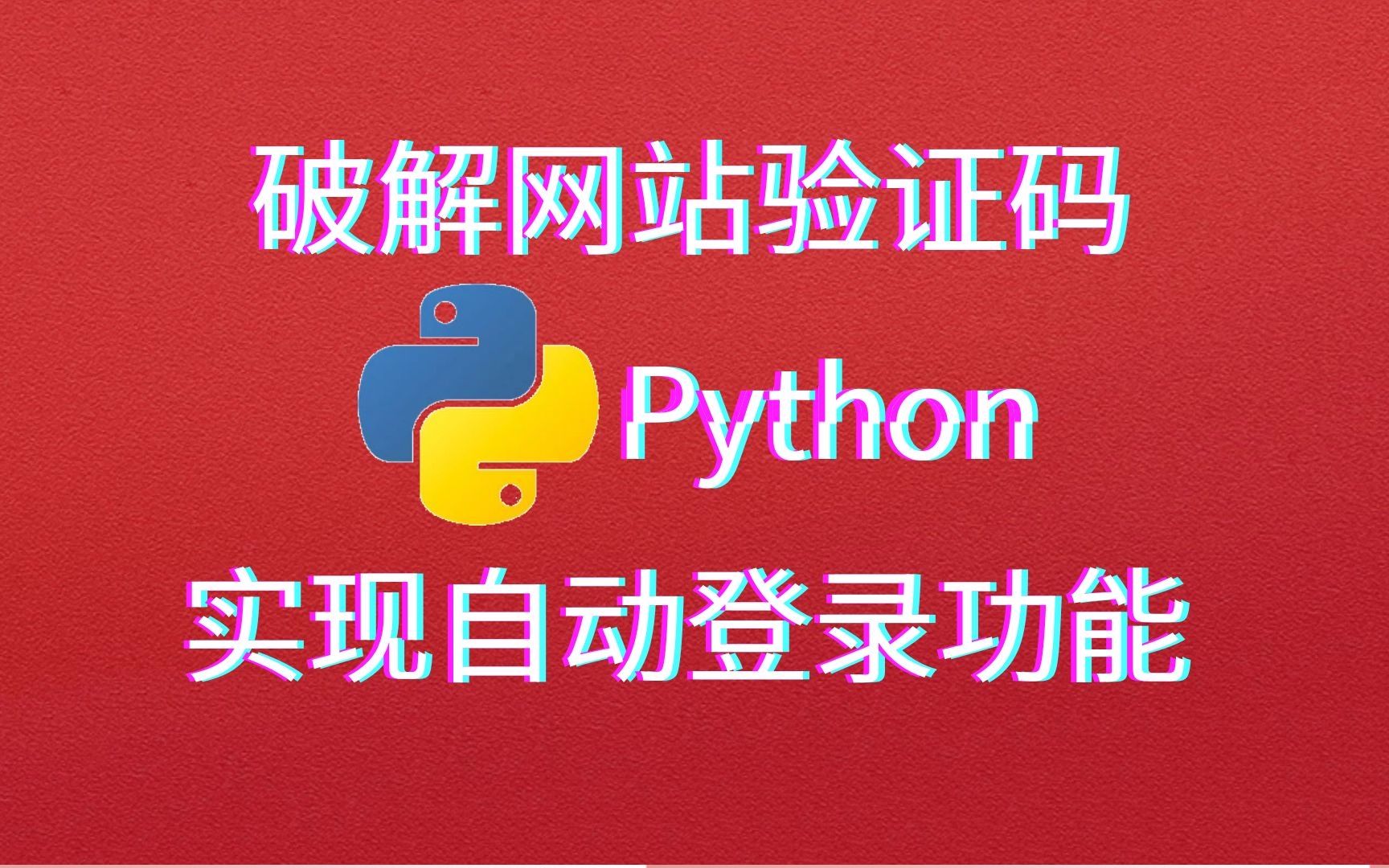 破解网站验证码

Python

实现自动登录功能